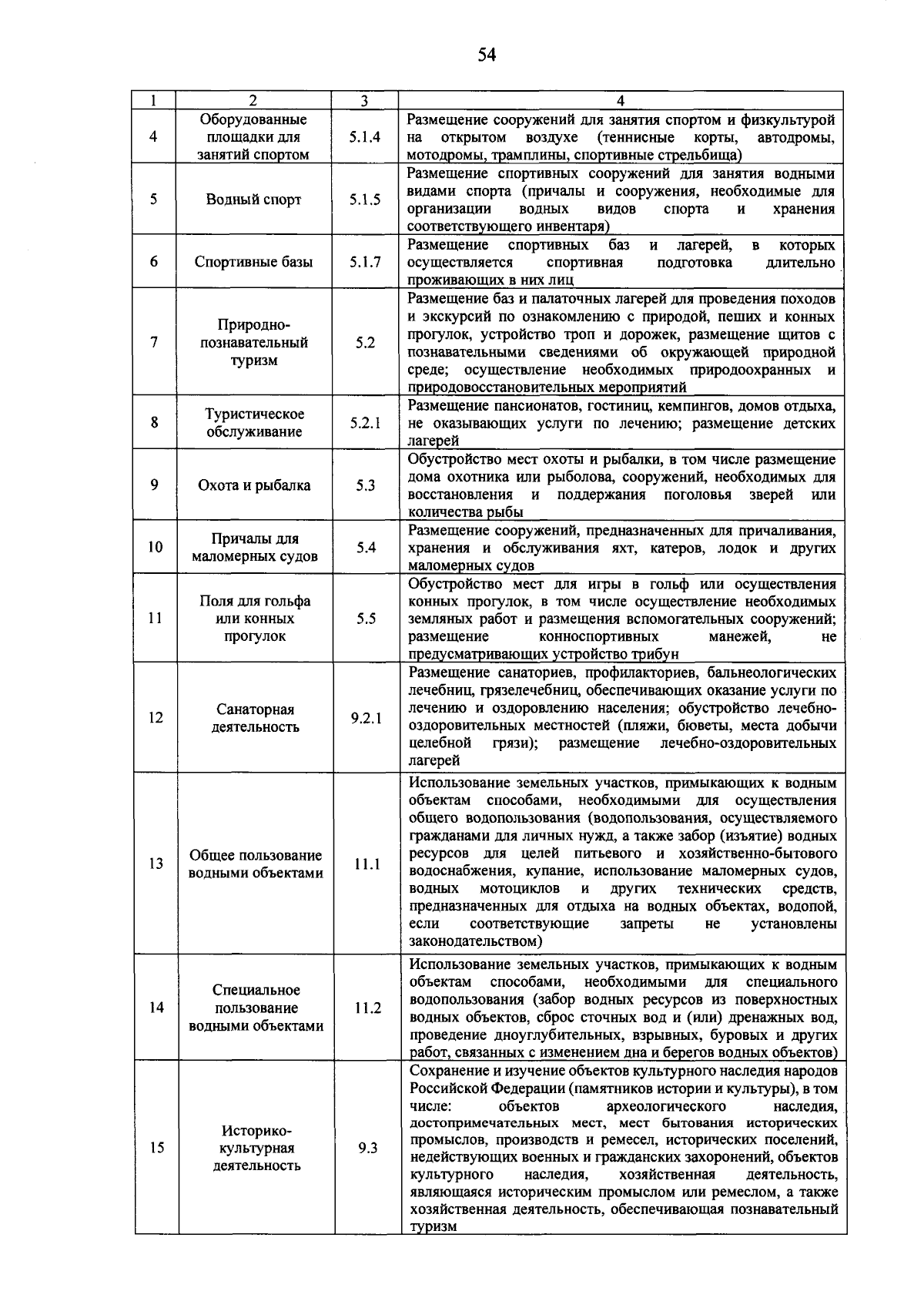 54

| 1 | 2 | 3 | 4 |
|---|---|---|---|
| 4 | Оборудованные площадки для занятий спортом | 5.1.4 | Размещение сооружений для занятия спортом и физкультурой на открытом воздухе (теннисные корты, автодромы, мотодромы, трамплины, спортивные стрельбища) |
| 5 | Водный спорт | 5.1.5 | Размещение спортивных сооружений для занятия водными видами спорта (причалы и сооружения, необходимые для организации водных видов спорта и хранения соответствующего инвентаря) |
| 6 | Спортивные базы | 5.1.7 | Размещение спортивных баз и лагерей, в которых осуществляется спортивная подготовка длительно проживающих в них лиц |
| 7 | Природно-познавательный туризм | 5.2 | Размещение баз и палаточных лагерей для проведения походов и экскурсий по ознакомлению с природой, пеших и конных прогулок, устройство троп и дорожек, размещение щитов с познавательными сведениями об окружающей природной среде; осуществление необходимых природоохранных и природовосстановительных мероприятий |
| 8 | Туристическое обслуживание | 5.2.1 | Размещение пансионатов, гостиниц, кемпингов, домов отдыха, не оказывающих услуги по лечению; размещение детских лагерей |
| 9 | Охота и рыбалка | 5.3 | Обустройство мест охоты и рыбалки, в том числе размещение дома охотника или рыболова, сооружений, необходимых для восстановления и поддержания поголовья зверей или количества рыбы |
| 10 | Причалы для маломерных судов | 5.4 | Размещение сооружений, предназначенных для причаливания, хранения и обслуживания яхт, катеров, лодок и других маломерных судов |
| 11 | Поля для гольфа или конных прогулок | 5.5 | Обустройство мест для игры в гольф или осуществления конных прогулок, в том числе осуществление необходимых земляных работ и размещения вспомогательных сооружений; размещение конноспортивных манежей, не предусматривающих устройство трибун |
| 12 | Санаторная деятельность | 9.2.1 | Размещение санаториев, профилакториев, бальнеологических лечебниц, грязелечебниц, обеспечивающих оказание услуги по лечению и оздоровлению населения; обустройство лечебно-оздоровительных местностей (пляжи, бюветы, места добычи целебной грязи); размещение лечебно-оздоровительных лагерей |
| 13 | Общее пользование водными объектами | 11.1 | Использование земельных участков, примыкающих к водным объектам способами, необходимыми для осуществления общего водопользования (водопользования, осуществляемого гражданами для личных нужд, а также забор (изъятие) водных ресурсов для целей питьевого и хозяйственно-бытового водоснабжения, купание, использование маломерных судов, водных мотоциклов и других технических средств, предназначенных для отдыха на водных объектах, водопой, если соответствующие запреты не установлены законодательством) |
| 14 | Специальное пользование водными объектами | 11.2 | Использование земельных участков, примыкающих к водным объектам способами, необходимыми для специального водопользования (забор водных ресурсов из поверхностных водных объектов, сброс сточных вод и (или) дренажных вод, проведение дноуглубительных, взрывных, буровых и других работ, связанных с изменением дна и берегов водных объектов) |
| 15 | Историко-культурная деятельность | 9.3 | Сохранение и изучение объектов культурного наследия народов Российской Федерации (памятников истории и культуры), в том числе: объектов археологического наследия, достопримечательных мест, мест бытования исторических промыслов, производств и ремесел, исторических поселений, недействующих военных и гражданских захоронений, объектов культурного наследия, хозяйственная деятельность, являющаяся историческим промыслом или ремеслом, а также хозяйственная деятельность, обеспечивающая познавательный туризм |